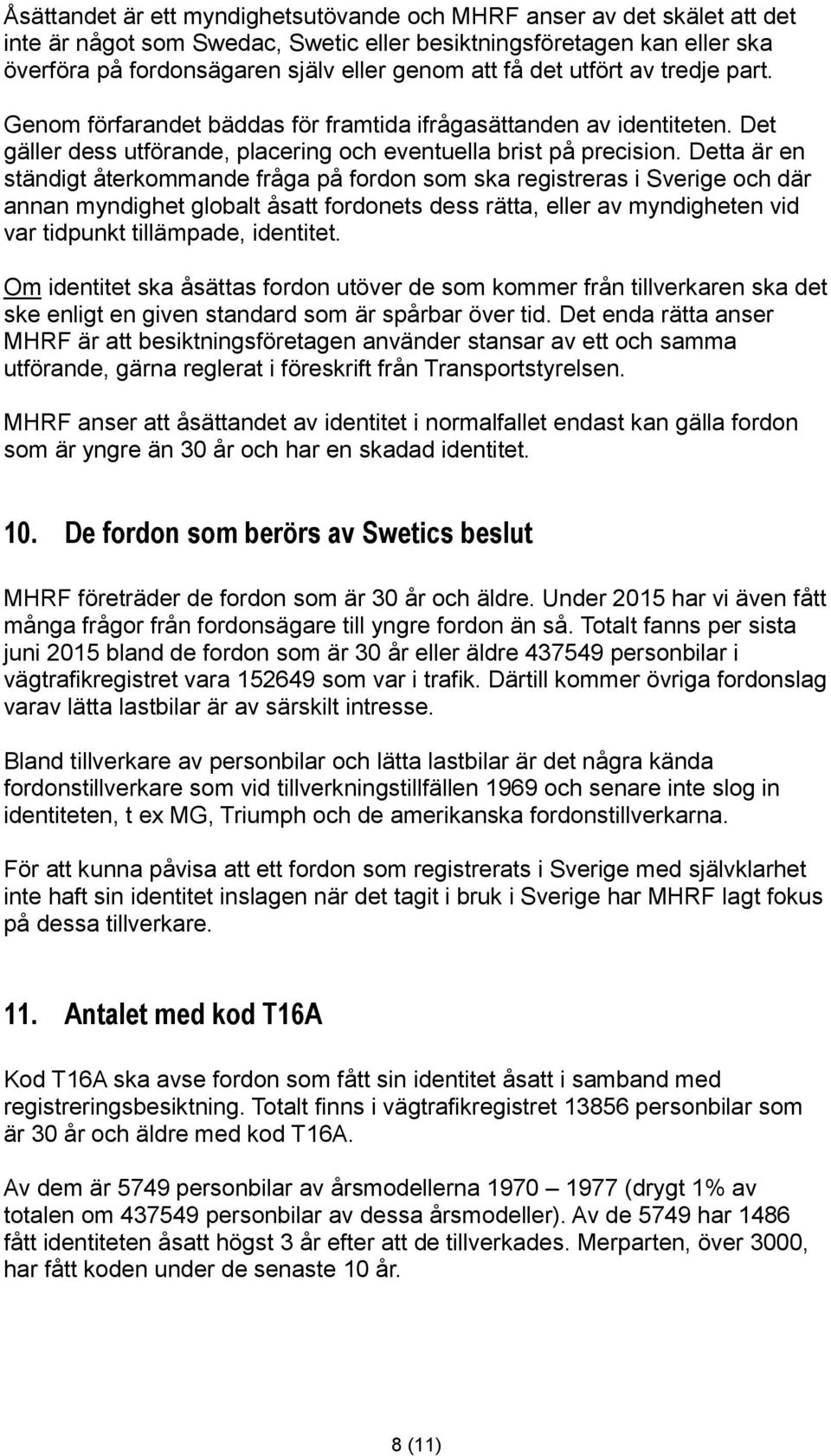 Åsättandet är ett myndighetsutövande och MHRF anser av det skälet att det inte är något som Swedac, Swetic eller besiktningsföretagen kan eller ska överföra på fordonsägaren själv eller genom att få det utfört av tredje part. Genom förfarandet bäddas för framtida ifrågasättanden av identiteten. Det gäller dess utförande, placering och eventuella brist på precision. Detta är en ständigt återkommande fråga på fordon som ska registreras i Sverige och där annan myndighet globalt åsatt fordonets dess rätta, eller av myndigheten vid var tidpunkt tillämpade, identitet.

Om identitet ska åsättas fordon utöver de som kommer från tillverkaren ska det ske enligt en given standard som är spårbar över tid. Det enda rätta anser MHRF är att besiktningsföretagen använder stansar av ett och samma utförande, gärna reglerat i föreskrift från Transportstyrelsen.

MHRF anser att åsättandet av identitet i normalfallet endast kan gälla fordon som är yngre än 30 år och har en skadad identitet.

10. De fordon som berörs av Swetics beslut

MHRF företräder de fordon som är 30 år och äldre. Under 2015 har vi även fått många frågor från fordonsägare till yngre fordon än så. Totalt fanns per sista juni 2015 bland de fordon som är 30 år eller äldre 437549 personbilar i vägtrafikregistret vara 152649 som var i trafik. Därtill kommer övriga fordonslag varav lätta lastbilar är av särskilt intresse.

Bland tillverkare av personbilar och lätta lastbilar är det några kända fordonstillverkare som vid tillverkningstillfällen 1969 och senare inte slog in identiteten, t ex MG, Triumph och de amerikanska fordonstillverkarna.

För att kunna påvisa att ett fordon som registrerats i Sverige med självklarhet inte haft sin identitet inslagen när det tagit i bruk i Sverige har MHRF lagt fokus på dessa tillverkare.

11. Antalet med kod T16A

Kod T16A ska avse fordon som fått sin identitet åsatt i samband med registreringsbesiktning. Totalt finns i vägtrafikregistret 13856 personbilar som är 30 år och äldre med kod T16A.

Av dem är 5749 personbilar av årsmodellerna 1970 – 1977 (drygt 1% av totalen om 437549 personbilar av dessa årsmodeller). Av de 5749 har 1486 fått identiteten åsatt högst 3 år efter att de tillverkades. Merparten, över 3000, har fått koden under de senaste 10 år.

8 (11)